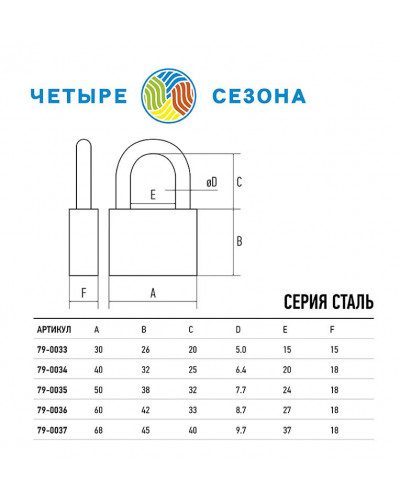 ЧЕТЫРЕ СЕЗОНА

øD
C
E
B
F
A

СЕРИЯ СТАЛЬ

| АРТИКУЛ | A | B | C | D | E | F |
|---|---|---|---|---|---|---|
| 79-0033 | 30 | 26 | 20 | 5.0 | 15 | 15 |
| 79-0034 | 40 | 32 | 25 | 6.4 | 20 | 18 |
| 79-0035 | 50 | 38 | 32 | 7.7 | 24 | 18 |
| 79-0036 | 60 | 42 | 33 | 8.7 | 27 | 18 |
| 79-0037 | 68 | 45 | 40 | 9.7 | 37 | 18 |